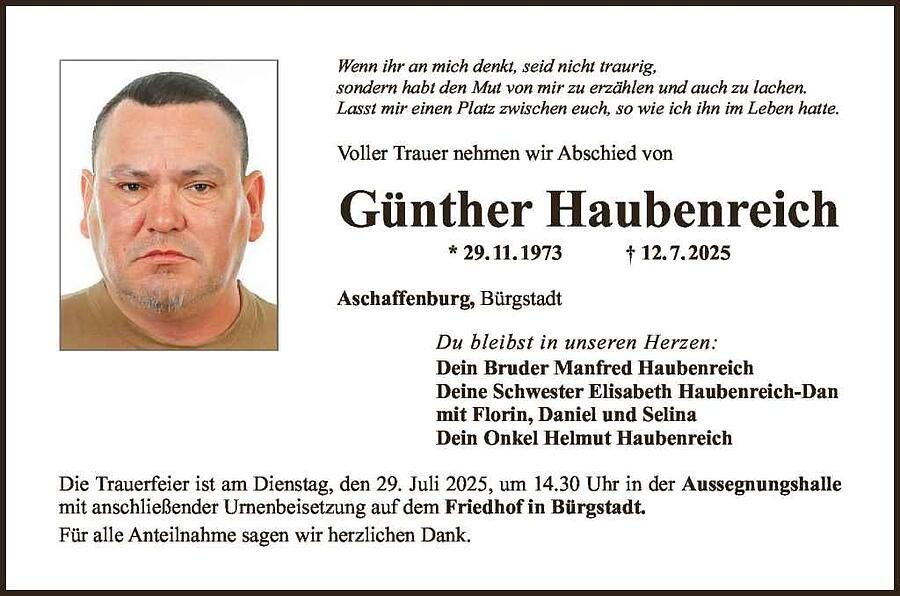 Wenn ihr an mich denkt, seid nicht traurig,
sondern habt den Mut von mir zu erzählen und auch zu lachen.
Lasst mir einen Platz zwischen euch, so wie ich ihn im Leben hatte.

Voller Trauer nehmen wir Abschied von

Günther Haubenreich

* 29.11.1973 † 12.7.2025

Aschaffenburg, Bürgstadt

Du bleibst in unseren Herzen:
Dein Bruder Manfred Haubenreich
Deine Schwester Elisabeth Haubenreich-Dan
mit Florin, Daniel und Selina
Dein Onkel Helmut Haubenreich

Die Trauerfeier ist am Dienstag, den 29. Juli 2025, um 14.30 Uhr in der Aussegnungshalle mit anschließender Urnenbeisetzung auf dem Friedhof in Bürgstadt.

Für alle Anteilnahme sagen wir herzlichen Dank.